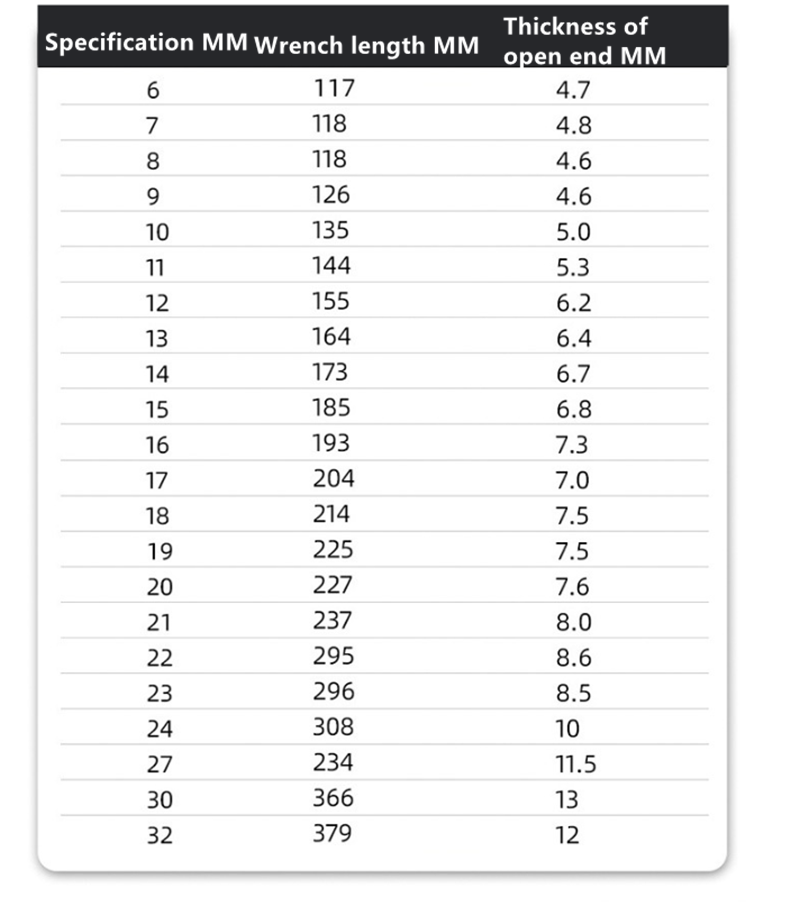 | Specification MM | Wrench length MM | Thickness of open end MM |
|---|---|---|
| 6 | 117 | 4.7 |
| 7 | 118 | 4.8 |
| 8 | 118 | 4.6 |
| 9 | 126 | 4.6 |
| 10 | 135 | 5.0 |
| 11 | 144 | 5.3 |
| 12 | 155 | 6.2 |
| 13 | 164 | 6.4 |
| 14 | 173 | 6.7 |
| 15 | 185 | 6.8 |
| 16 | 193 | 7.3 |
| 17 | 204 | 7.0 |
| 18 | 214 | 7.5 |
| 19 | 225 | 7.5 |
| 20 | 227 | 7.6 |
| 21 | 237 | 8.0 |
| 22 | 295 | 8.6 |
| 23 | 296 | 8.5 |
| 24 | 308 | 10 |
| 27 | 234 | 11.5 |
| 30 | 366 | 13 |
| 32 | 379 | 12 |